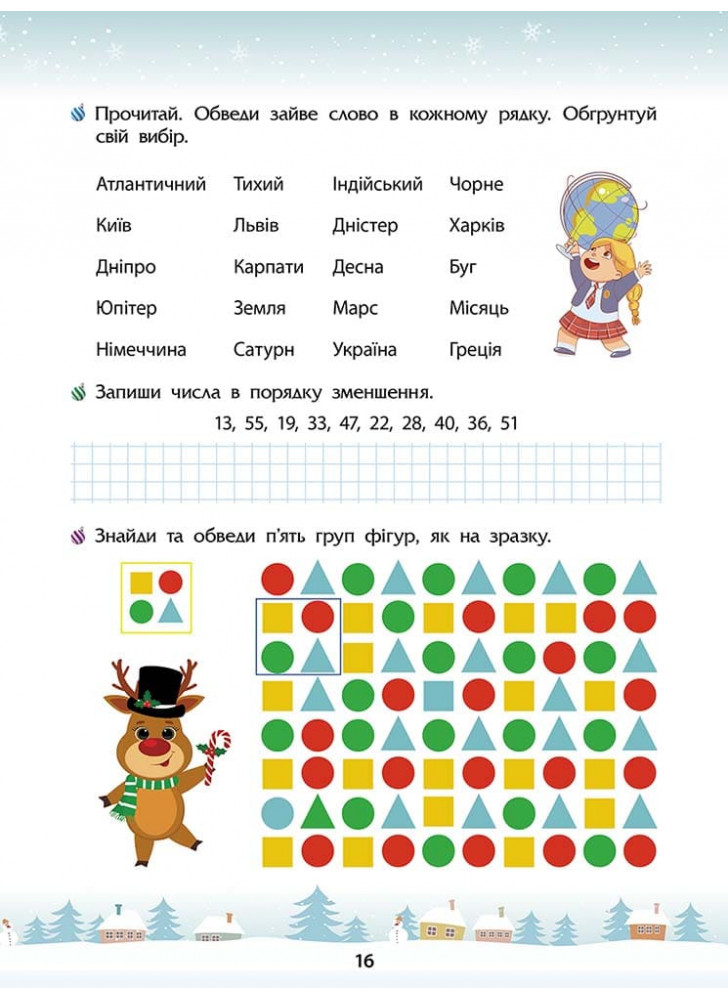 Прочитай. Обведи зайве слово в кожному рядку. Обґрунтуй свій вибір.

| Атлантичний | Тихий | Індійський | Чорне |
|---|---|---|---|
| Київ | Львів | Дністер | Харків |
| Дніпро | Карпати | Десна | Буг |
| Юпітер | Земля | Марс | Місяць |
| Німеччина | Сатурн | Україна | Греція |

Запиши числа в порядку зменшення.

13, 55, 19, 33, 47, 22, 28, 40, 36, 51

Знайди та обведи п'ять груп фігур, як на зразку.

16